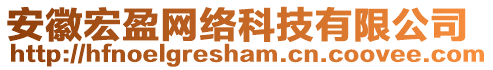 安徽宏盈网络科技有限公司
http://hfnoelgresham.cn.coovee.com